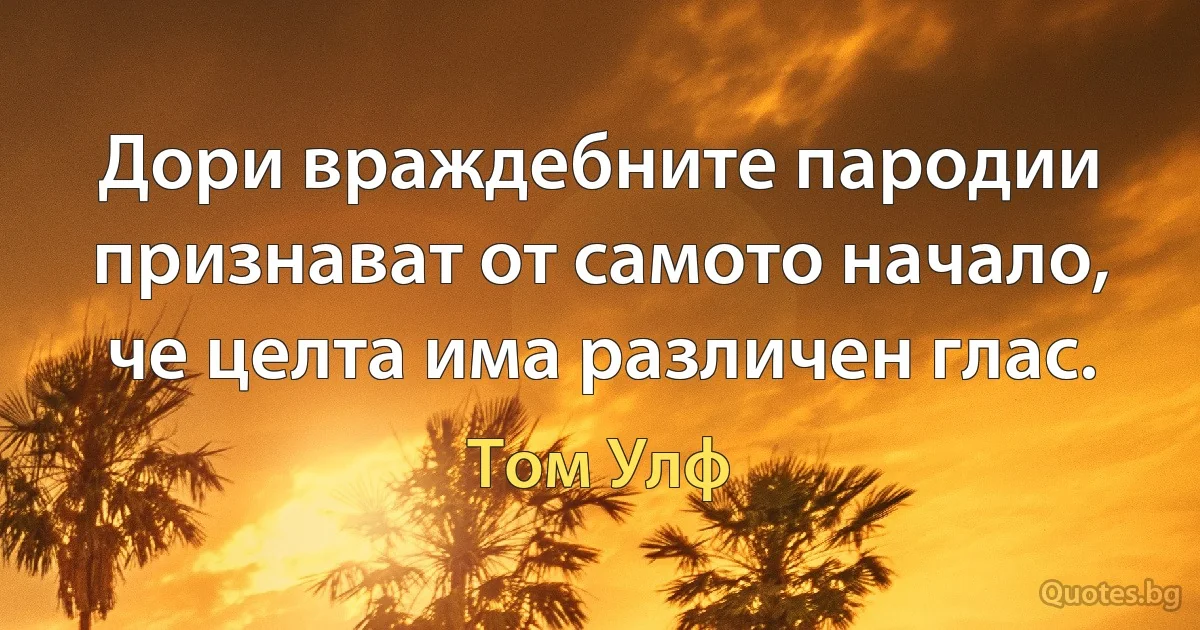 Дори враждебните пародии признават от самото начало, че целта има различен глас.

Том Улф

Quotes.bg